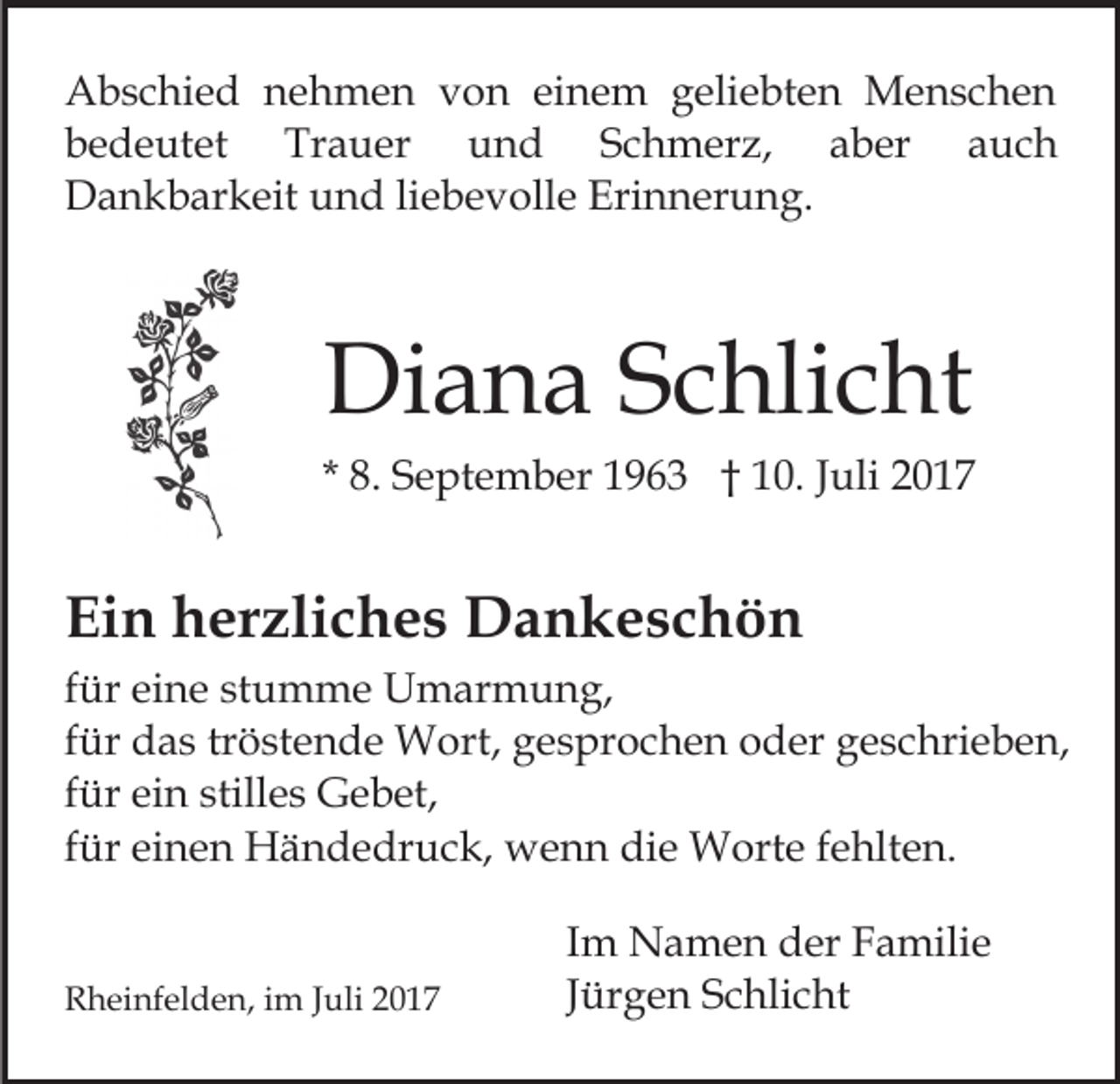 Abschied nehmen von einem geliebten Menschen bedeutet Trauer und Schmerz, aber auch Dankbarkeit und liebevolle Erinnerung.

Diana Schlicht

* 8. September 1963 † 10. Juli 2017

Ein herzliches Dankeschön

für eine stumme Umarmung,
für das tröstende Wort, gesprochen oder geschrieben,
für ein stilles Gebet,
für einen Händedruck, wenn die Worte fehlten.

Im Namen der Familie
Jürgen Schlicht

Rheinfelden, im Juli 2017